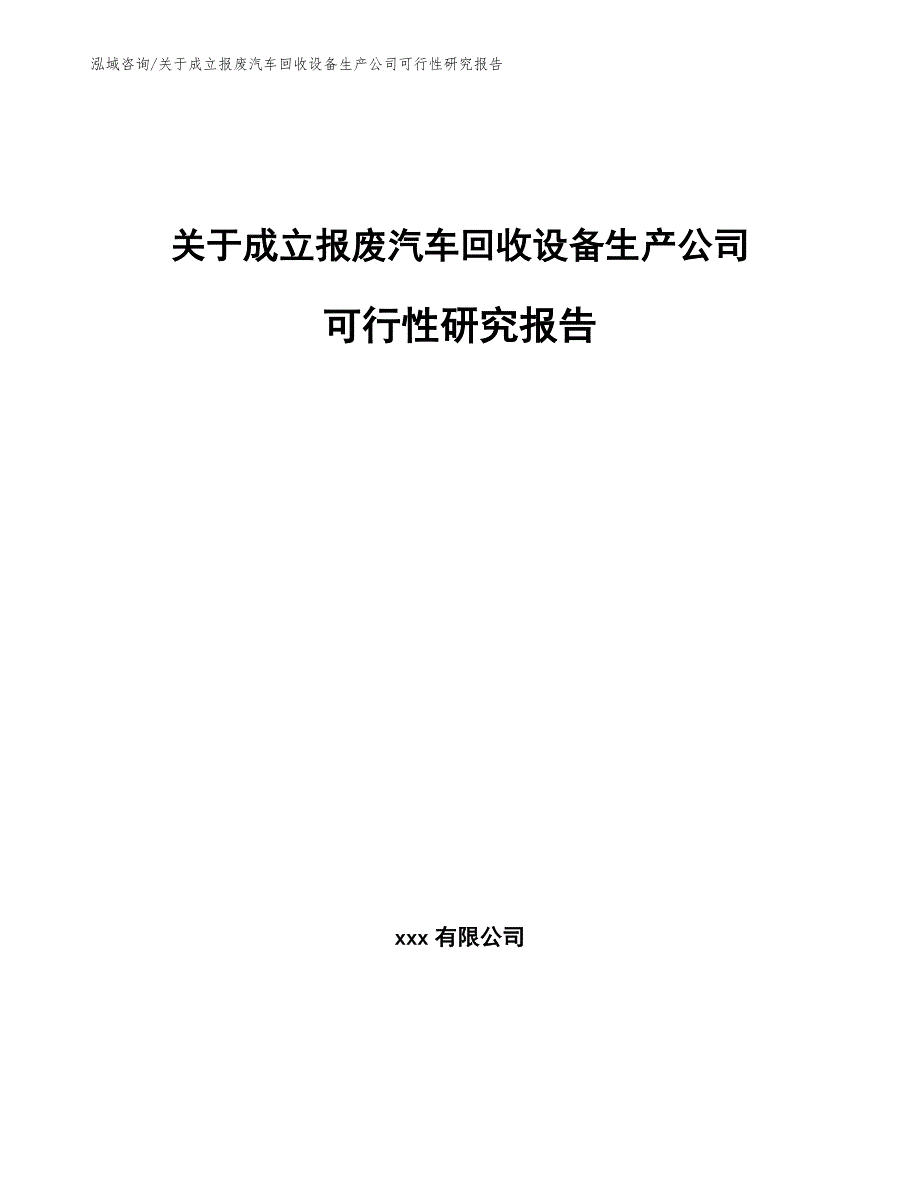 泓域咨询/关于成立报废汽车回收设备生产公司可行性研究报告

关于成立报废汽车回收设备生产公司

可行性研究报告

xxx 有限公司